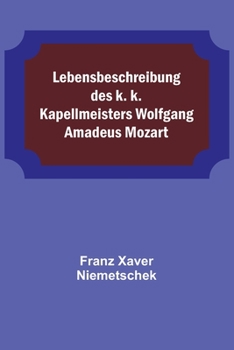 Lebensbeschreibung des k. k. Kapellmeisters Wolfgang Amadeus Mozart

Franz Xaver Niemetschek